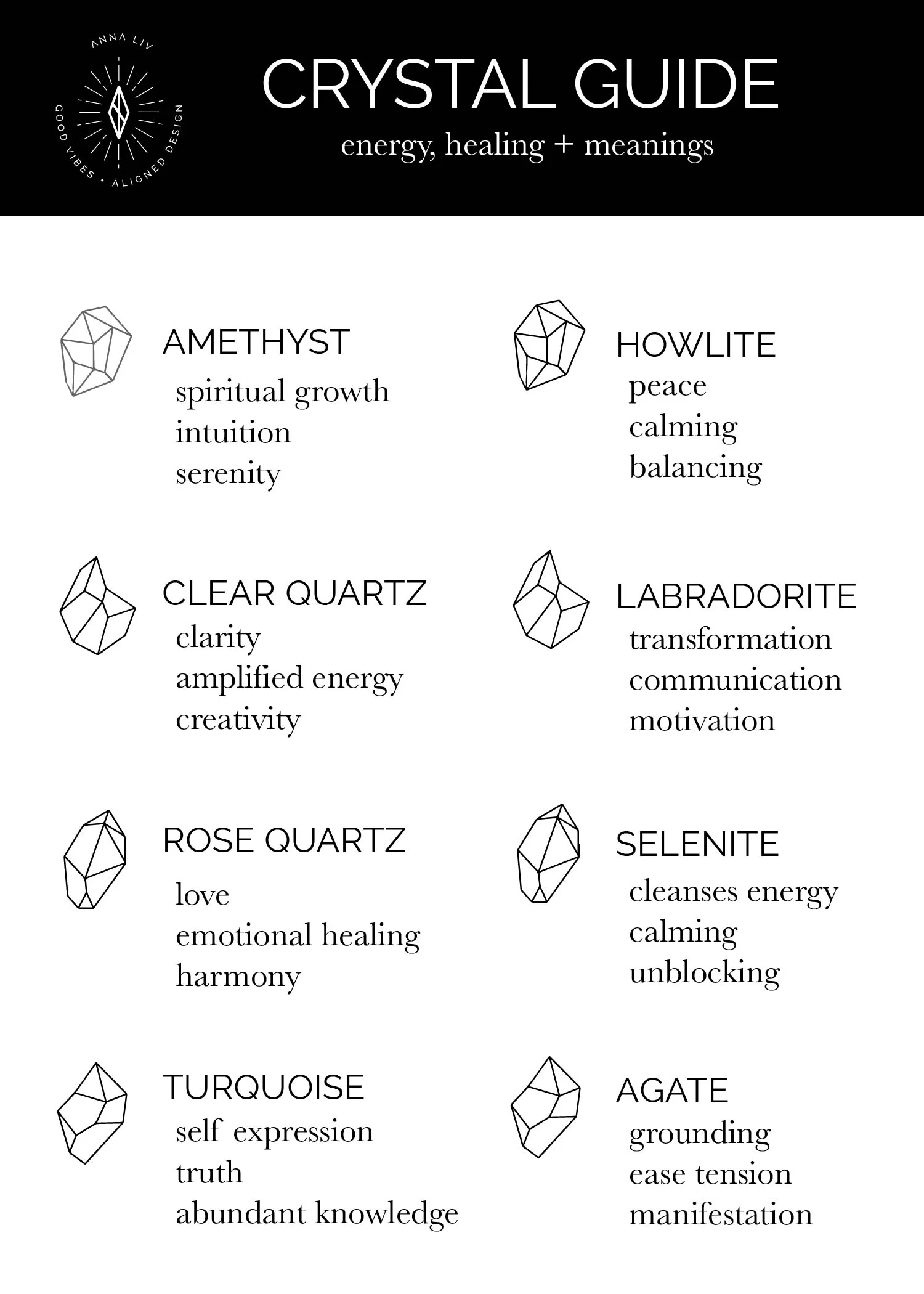 ANNA LIV
GOOD VIBES + ALIGNED DESIGN

CRYSTAL GUIDE
energy, healing + meanings

AMETHYST
spiritual growth
intuition
serenity

CLEAR QUARTZ
clarity
amplified energy
creativity

ROSE QUARTZ
love
emotional healing
harmony

TURQUOISE
self expression
truth
abundant knowledge

HOWLITE
peace
calming
balancing

LABRADORITE
transformation
communication
motivation

SELENITE
cleanses energy
calming
unblocking

AGATE
grounding
ease tension
manifestation